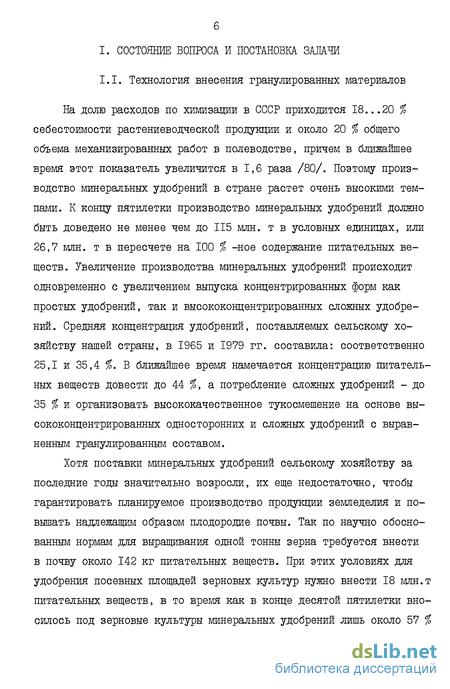 6

I. СОСТОЯНИЕ ВОПРОСА И ПОСТАНОВКА ЗАДАЧИ

I.I. Технология внесения гранулированных материалов

На долю расходов по химизации в СССР приходится I8...20 % себестоимости растениеводческой продукции и около 20 % общего объема механизированных работ в полеводстве, причем в ближайшее время этот показатель увеличится в I,6 раза /80/. Поэтому производство минеральных удобрений в стране растет очень высокими темпами. К концу пятилетки производство минеральных удобрений должно быть доведено не менее чем до II5 млн. т в условных единицах, или 26,7 млн. т в пересчете на I00 % -ное содержание питательных веществ. Увеличение производства минеральных удобрений происходит одновременно с увеличением выпуска концентрированных форм как простых удобрений, так и высококонцентрированных сложных удобрений. Средняя концентрация удобрений, поставляемых сельскому хозяйству нашей страны, в I965 и I979 гг. составила: соответственно 25,I и 35,4 %. В ближайшее время намечается концентрацию питательных веществ довести до 44 %, а потребление сложных удобрений - до 35 % и организовать высококачественное тукосмешение на основе высококонцентрированных односторонних и сложных удобрений с выравненным гранулированным составом.

Хотя поставки минеральных удобрений сельскому хозяйству за последние годы значительно возросли, их еще недостаточно, чтобы гарантировать планируемое производство продукции земледелия и повышать надлежащим образом плодородие почвы. Так по научно обоснованным нормам для выращивания одной тонны зерна требуется внести в почву около I42 кг питательных веществ. При этих условиях для удобрения посевных площадей зерновых культур нужно внести I8 млн.т питательных веществ, в то время как в конце десятой пятилетки вносилось под зерновые культуры минеральных удобрений лишь около 57 %

dsLib.net
библиотека диссертаций